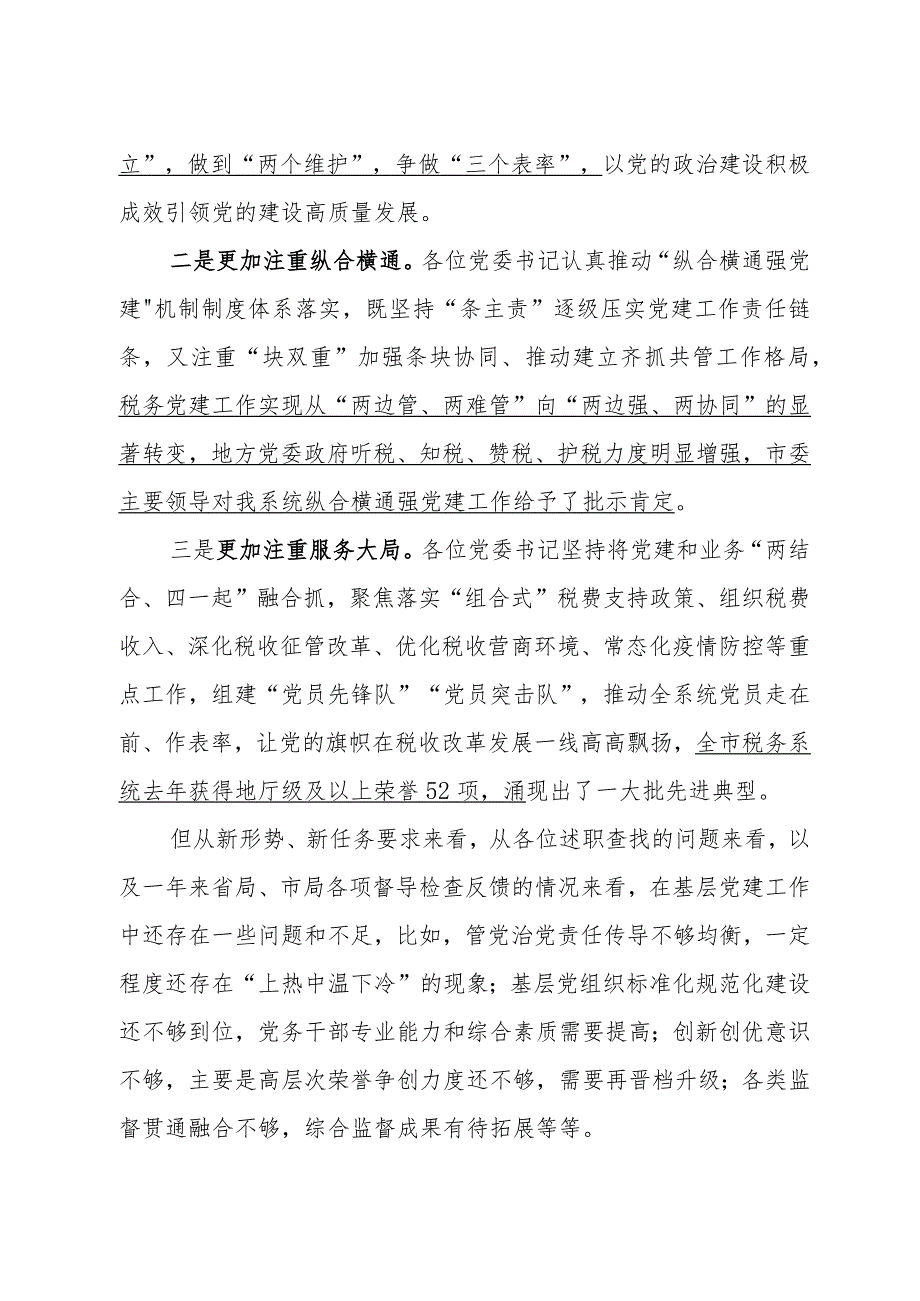 立”，做到“两个维护”，争做“三个表率”，以党的政治建设积极成效引领党的建设高质量发展。

二是更加注重纵合横通。各位党委书记认真推动“纵合横通强党建"机制制度体系落实，既坚持“条主责”逐级压实党建工作责任链条，又注重“块双重”加强条块协同、推动建立齐抓共管工作格局，税务党建工作实现从“两边管、两难管”向“两边强、两协同”的显著转变，地方党委政府听税、知税、赞税、护税力度明显增强，市委主要领导对我系统纵合横通强党建工作给予了批示肯定。

三是更加注重服务大局。各位党委书记坚持将党建和业务“两结合、四一起”融合抓，聚焦落实“组合式”税费支持政策、组织税费收入、深化税收征管改革、优化税收营商环境、常态化疫情防控等重点工作，组建“党员先锋队”“党员突击队”，推动全系统党员走在前、作表率，让党的旗帜在税收改革发展一线高高飘扬，全市税务系统去年获得地厅级及以上荣誉52项，涌现出了一大批先进典型。

但从新形势、新任务要求来看，从各位述职查找的问题来看，以及一年来省局、市局各项督导检查反馈的情况来看，在基层党建工作中还存在一些问题和不足，比如，管党治党责任传导不够均衡，一定程度还存在“上热中温下冷”的现象；基层党组织标准化规范化建设还不够到位，党务干部专业能力和综合素质需要提高；创新创优意识不够，主要是高层次荣誉争创力度还不够，需要再晋档升级；各类监督贯通融合不够，综合监督成果有待拓展等等。